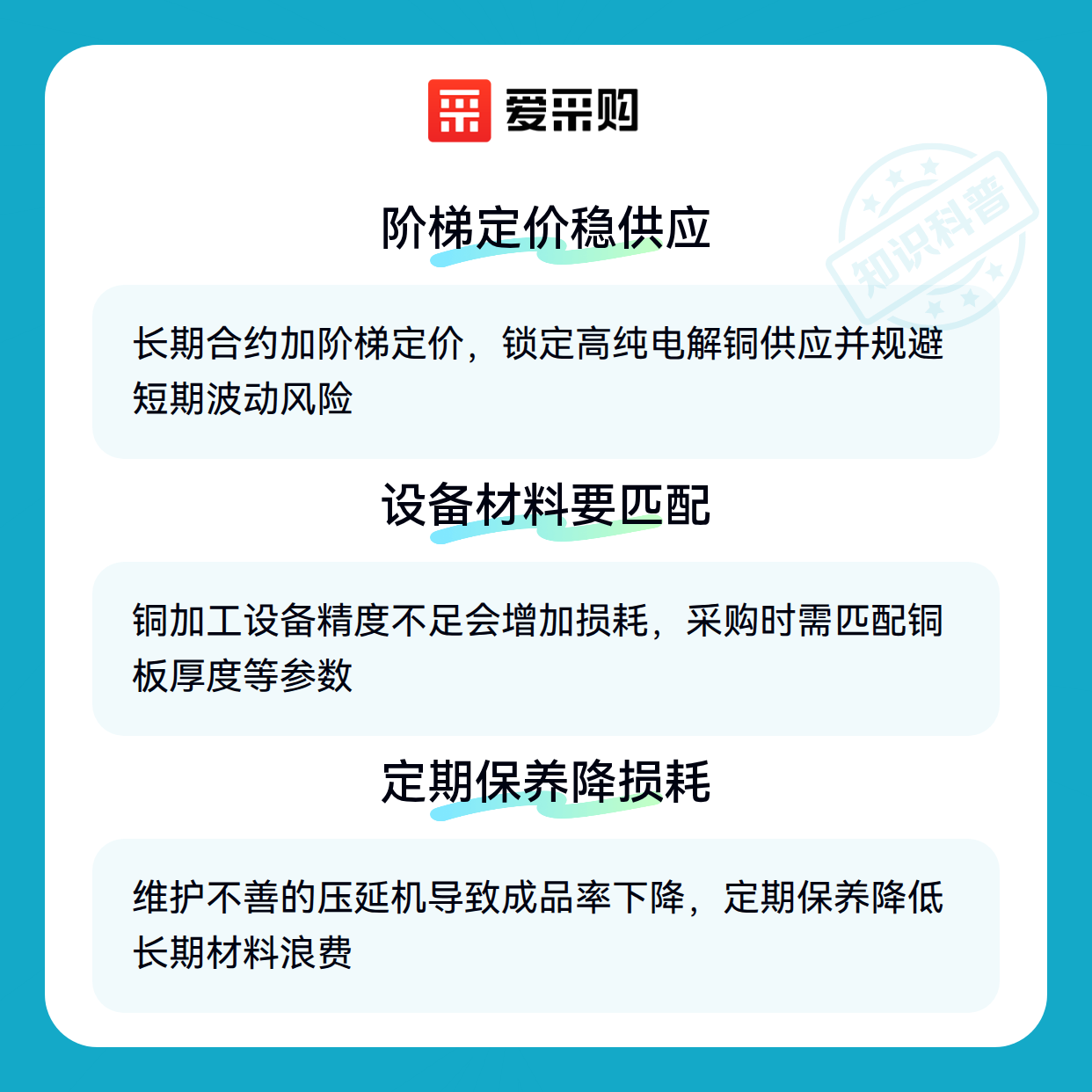 爱采购

阶梯定价稳供应

长期合约加阶梯定价，锁定高纯电解铜供应并规避短期波动风险

设备材料要匹配

铜加工设备精度不足会增加损耗，采购时需匹配铜板厚度等参数

定期保养降损耗

维护不善的压延机导致成品率下降，定期保养降低长期材料浪费

知识科普